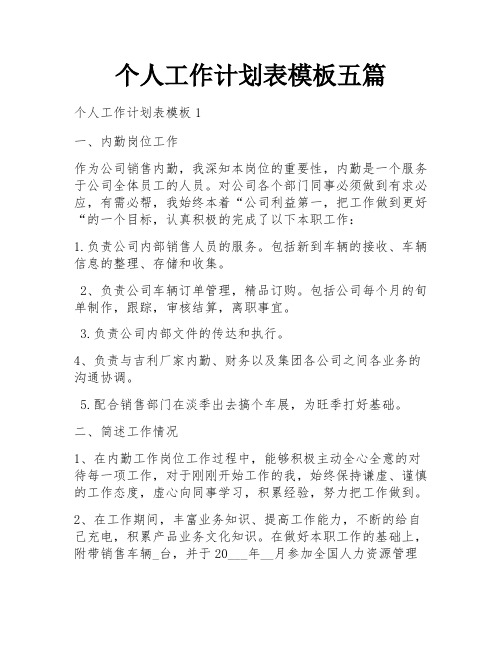 个人工作计划表模板五篇

个人工作计划表模板 1

一、内勤岗位工作

作为公司销售内勤，我深知本岗位的重要性，内勤是一个服务于公司全体员工的人员。对公司各个部门同事必须做到有求必应，有需必帮，我始终本着“公司利益第一，把工作做到更好“的一个目标，认真积极的完成了以下本职工作：

1.负责公司内部销售人员的服务。包括新到车辆的接收、车辆信息的整理、存储和收集。

2、负责公司车辆订单管理，精品订购。包括公司每个月的旬单制作，跟踪，审核结算，离职事宜。

3.负责公司内部文件的传达和执行。

4、负责与吉利厂家内勤、财务以及集团各公司之间各业务的沟通协调。

5.配合销售部门在淡季出去搞个车展，为旺季打好基础。

二、简述工作情况

1、在内勤工作岗位工作过程中，能够积极主动全心全意的对待每一项工作，对于刚刚开始工作的我，始终保持谦虚、谨慎的工作态度，虚心向同事学习，积累经验，努力把工作做到。

2、在工作期间，丰富业务知识、提高工作能力，不断的给自己充电，积累产品业务文化知识。在做好本职工作的基础上，附带销售车辆_台，并于 20___年__月参加全国人力资源管理